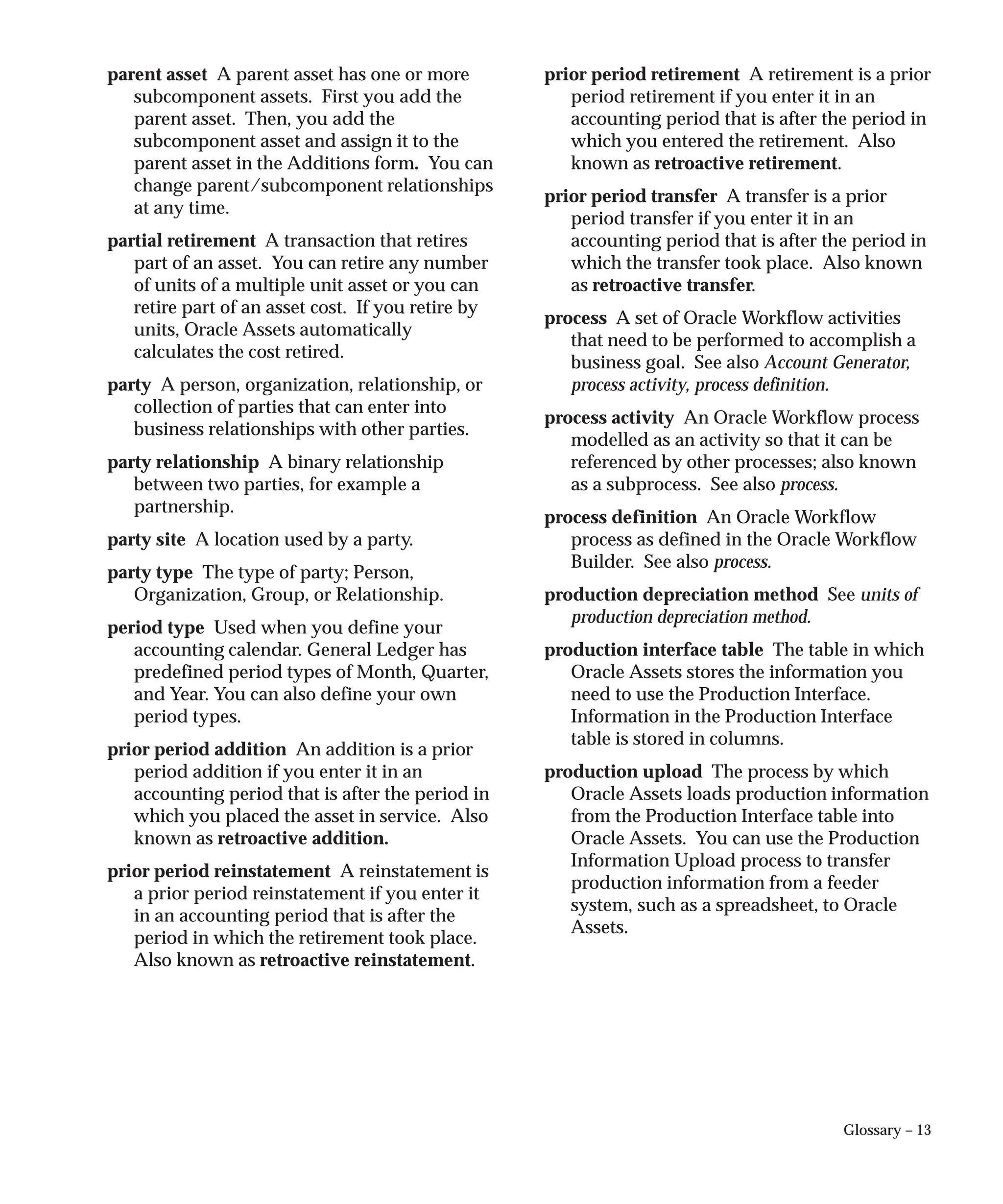 parent asset A parent asset has one or more subcomponent assets. First you add the parent asset. Then, you add the subcomponent asset and assign it to the parent asset in the Additions form. You can change parent/subcomponent relationships at any time.

partial retirement A transaction that retires part of an asset. You can retire any number of units of a multiple unit asset or you can retire part of an asset cost. If you retire by units, Oracle Assets automatically calculates the cost retired.

party A person, organization, relationship, or collection of parties that can enter into business relationships with other parties.

party relationship A binary relationship between two parties, for example a partnership.

party site A location used by a party.

party type The type of party; Person, Organization, Group, or Relationship.

period type Used when you define your accounting calendar. General Ledger has predefined period types of Month, Quarter, and Year. You can also define your own period types.

prior period addition An addition is a prior period addition if you enter it in an accounting period that is after the period in which you placed the asset in service. Also known as retroactive addition.

prior period reinstatement A reinstatement is a prior period reinstatement if you enter it in an accounting period that is after the period in which the retirement took place. Also known as retroactive reinstatement.

prior period retirement A retirement is a prior period retirement if you enter it in an accounting period that is after the period in which you entered the retirement. Also known as retroactive retirement.

prior period transfer A transfer is a prior period transfer if you enter it in an accounting period that is after the period in which the transfer took place. Also known as retroactive transfer.

process A set of Oracle Workflow activities that need to be performed to accomplish a business goal. See also Account Generator, process activity, process definition.

process activity An Oracle Workflow process modelled as an activity so that it can be referenced by other processes; also known as a subprocess. See also process.

process definition An Oracle Workflow process as defined in the Oracle Workflow Builder. See also process.

production depreciation method See units of production depreciation method.

production interface table The table in which Oracle Assets stores the information you need to use the Production Interface. Information in the Production Interface table is stored in columns.

production upload The process by which Oracle Assets loads production information from the Production Interface table into Oracle Assets. You can use the Production Information Upload process to transfer production information from a feeder system, such as a spreadsheet, to Oracle Assets.

Glossary – 13